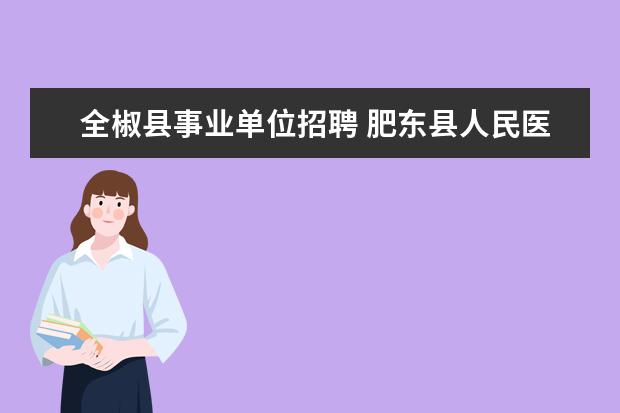 全椒县事业单位招聘 肥东县人民医